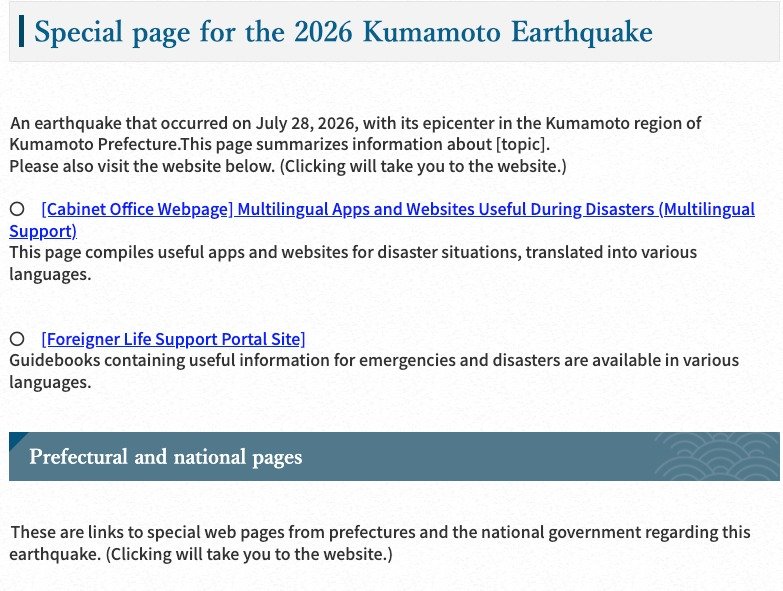 Special page for the 2026 Kumamoto Earthquake

An earthquake that occurred on July 28, 2026, with its epicenter in the Kumamoto region of Kumamoto Prefecture.This page summarizes information about [topic].
Please also visit the website below. (Clicking will take you to the website.)

○ [Cabinet Office Webpage] Multilingual Apps and Websites Useful During Disasters (Multilingual Support)
This page compiles useful apps and websites for disaster situations, translated into various languages.

○ [Foreigner Life Support Portal Site]
Guidebooks containing useful information for emergencies and disasters are available in various languages.

Prefectural and national pages

These are links to special web pages from prefectures and the national government regarding this earthquake. (Clicking will take you to the website.)